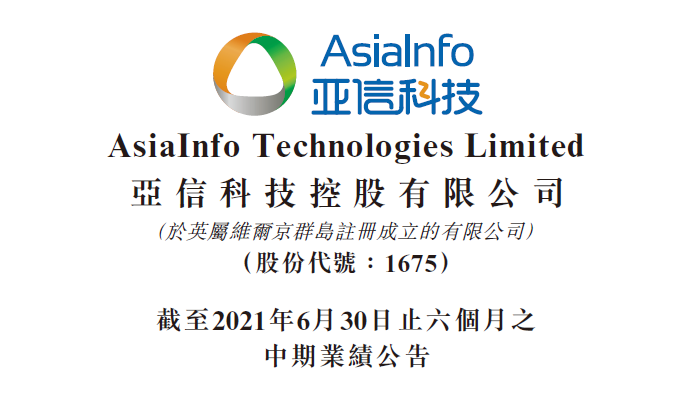 AsiaInfo
亚信科技

AsiaInfo Technologies Limited
亞信科技控股有限公司
(於英屬維爾京群島註冊成立的有限公司)
(股份代號:1675)

截至2021年6月30日止六個月之
中期業績公告